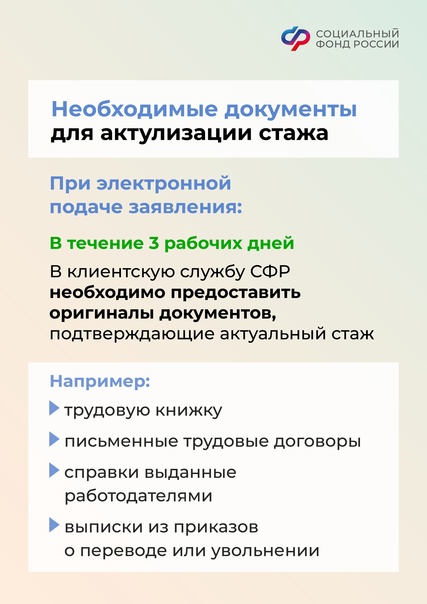 СОЦИАЛЬНЫЙ
ФОНД РОССИИ

Необходимые документы
для актулизации стажа

При электронной подаче заявления:

В течение 3 рабочих дней

В клиентскую службу СФР необходимо предоставить оригиналы документов, подтверждающие актуальный стаж

Например:

▶ трудовую книжку

▶ письменные трудовые договоры

▶ справки выданные работодателями

▶ выписки из приказов о переводе или увольнении